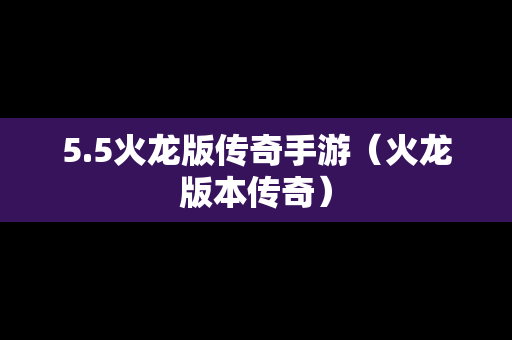 5.5火龙版传奇手游（火龙版本传奇）